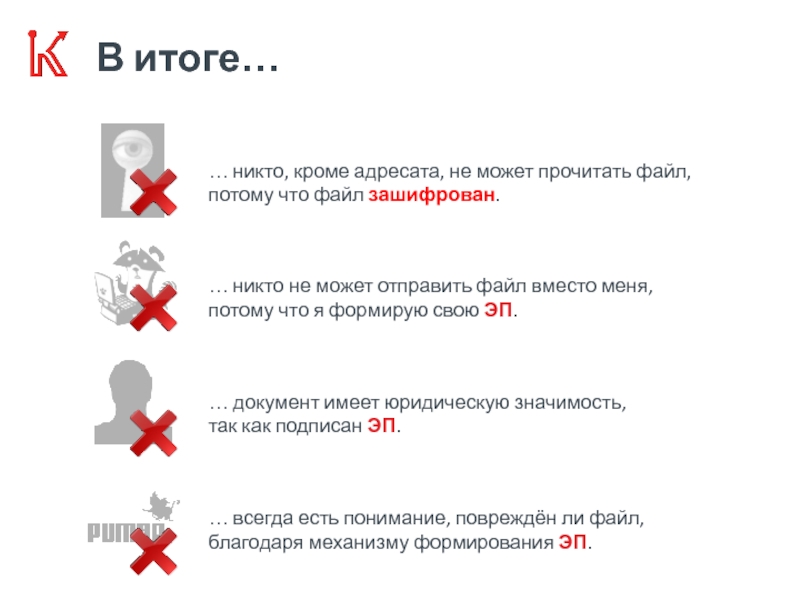 В итоге…

… никто, кроме адресата, не может прочитать файл, потому что файл зашифрован.

… никто не может отправить файл вместо меня, потому что я формирую свою ЭП.

… документ имеет юридическую значимость, так как подписан ЭП.

… всегда есть понимание, повреждён ли файл, благодаря механизму формирования ЭП.